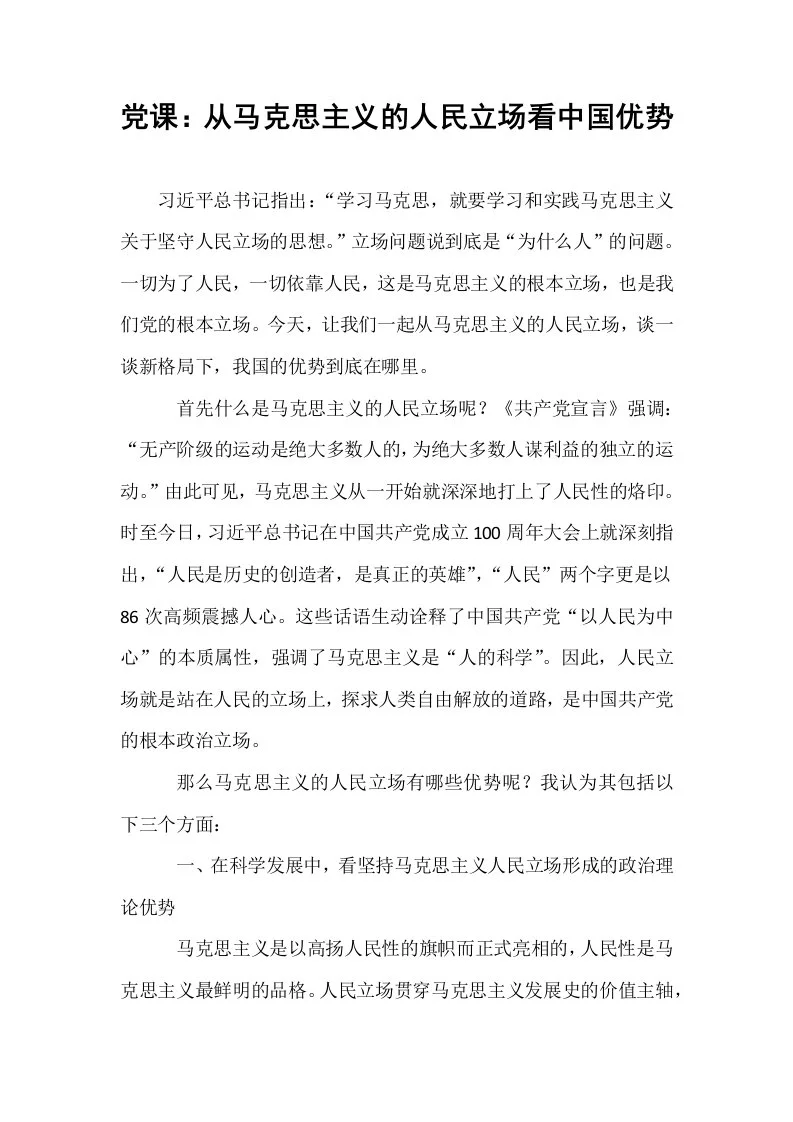 党课：从马克思主义的人民立场看中国优势

习近平总书记指出：“学习马克思，就要学习和实践马克思主义关于坚守人民立场的思想。”立场问题说到底是“为什么人”的问题。一切为了人民，一切依靠人民，这是马克思主义的根本立场，也是我们党的根本立场。今天，让我们一起从马克思主义的人民立场，谈一谈新格局下，我国的优势到底在哪里。

首先什么是马克思主义的人民立场呢？《共产党宣言》强调：“无产阶级的运动是绝大多数人的，为绝大多数人谋利益的独立的运动。”由此可见，马克思主义从一开始就深深地打上了人民性的烙印。时至今日，习近平总书记在中国共产党成立100周年大会上就深刻指出，“人民是历史的创造者，是真正的英雄”，“人民”两个字更是以86次高频震撼人心。这些话语生动诠释了中国共产党“以人民为中心”的本质属性，强调了马克思主义是“人的科学”。因此，人民立场就是站在人民的立场上，探求人类自由解放的道路，是中国共产党的根本政治立场。

那么马克思主义的人民立场有哪些优势呢？我认为其包括以下三个方面：

一、在科学发展中，看坚持马克思主义人民立场形成的政治理论优势

马克思主义是以高扬人民性的旗帜而正式亮相的，人民性是马克思主义最鲜明的品格。人民立场贯穿马克思主义发展史的价值主轴，